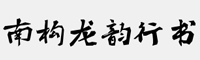 南构龙韵行书